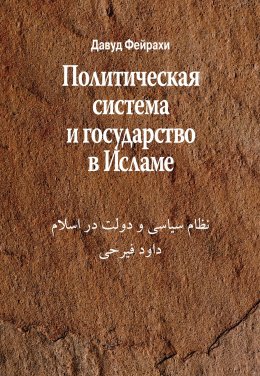 Давуд Фейрахи

Политическая система и государство в Исламе

نظام سیاسی و دولت در اسلام
داود فیرحی